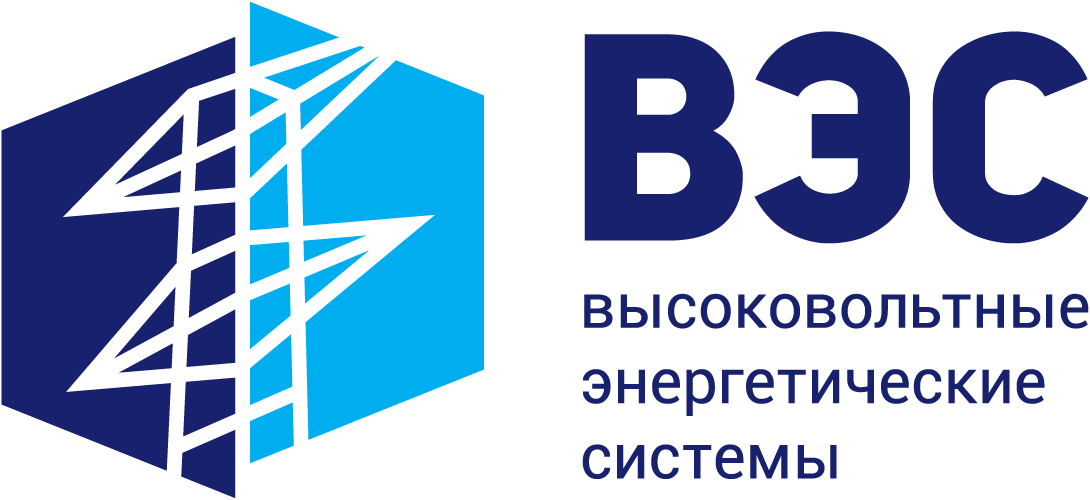 ВЭС
высоковольтные энергетические системы